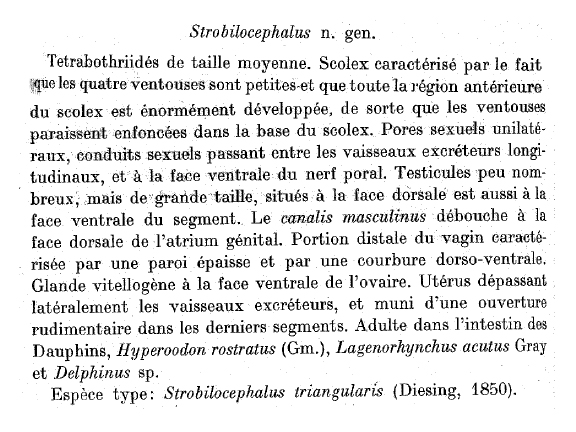 Strobilocephalus n. gen.

Tetrabothriidés de taille moyenne. Scolex caractérisé par le fait que les quatre ventouses sont petites et que toute la région antérieure du scolex est énormément développée, de sorte que les ventouses paraissent enfoncées dans la base du scolex. Pores sexuels unilatéraux, conduits sexuels passant entre les vaisseaux excréteurs longitudinaux, et à la face ventrale du nerf poral. Testicules peu nombreux, mais de grande taille, situés à la face dorsale est aussi à la face ventrale du segment. Le canalis masculinus débouche à la face dorsale de l'atrium génital. Portion distale du vagin caractérisée par une paroi épaisse et par une courbure dorso-ventrale. Glande vitellogène à la face ventrale de l'ovaire. Utérus dépassant latéralement les vaisseaux excréteurs, et muni d'une ouverture rudimentaire dans les derniers segments. Adulte dans l'intestin des Dauphins, Hyperoodon rostratus (Gm.), Lagenorhynchus acutus Gray et Delphinus sp.

Espèce type: Strobilocephalus triangularis (Diesing, 1850).